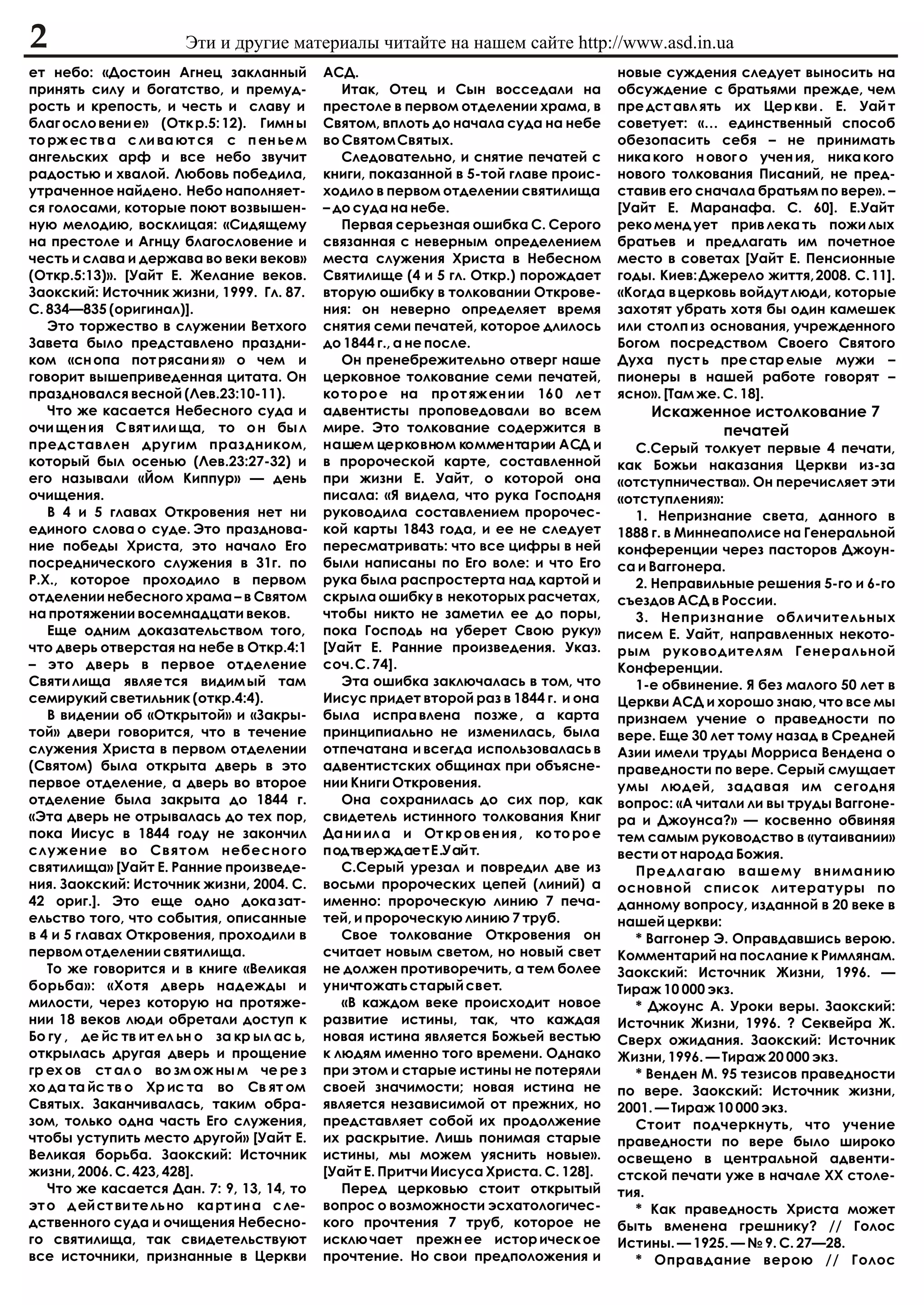 2 Эти и другие материалы читайте на нашем сайте http://www.asd.in.ua

ет небо: «Достоин Агнец закланный принять силу и богатство, и премудрость и крепость, и честь и славу и благословение» (Откр.5:12). Гимны торжества сливаются с пеньем ангельских арф и все небо звучит радостью и хвалой. Любовь победила, утраченное найдено. Небо наполняется голосами, которые поют возвышенную мелодию, восклицая: «Сидящему на престоле и Агнцу благословение и честь и слава и держава во веки веков» (Откр.5:13)». [Уайт Е. Желание веков. Заокский: Источник жизни, 1999. Гл. 87. С. 834—835 (оригинал)].

Это торжество в служении Ветхого Завета было представлено праздником «снопа потрясания» о чем и говорит вышеприведенная цитата. Он праздновался весной (Лев.23:10-11).

Что же касается Небесного суда и очищения Святилища, то он был представлен другим праздником, который был осенью (Лев.23:27-32) и его называли «Йом Киппур» — день очищения.

В 4 и 5 главах Откровения нет ни единого слова о суде. Это празднование победы Христа, это начало Его посреднического служения в 31г. по Р.Х., которое проходило в первом отделении небесного храма – в Святом на протяжении восемнадцати веков.

Еще одним доказательством того, что дверь отверстая на небе в Откр.4:1 – это дверь в первое отделение Святилища является видимый там семирукий светильник (откр.4:4).

В видении об «Открытой» и «Закрытой» двери говорится, что в течение служения Христа в первом отделении (Святом) была открыта дверь в это первое отделение, а дверь во второе отделение была закрыта до 1844 г. «Эта дверь не отрывалась до тех пор, пока Иисус в 1844 году не закончил служение во Святом небесного святилища» [Уайт Е. Ранние произведения. Заокский: Источник жизни, 2004. С. 42 ориг.]. Это еще одно доказательство того, что события, описанные в 4 и 5 главах Откровения, проходили в первом отделении святилища.

То же говорится и в книге «Великая борьба»: «Хотя дверь надежды и милости, через которую на протяжении 18 веков люди обретали доступ к Богу, действительно закрылась, открылась другая дверь и прощение грехов стало возможным через ходатайство Христа во Святом Святых. Заканчивалась, таким образом, только одна часть Его служения, чтобы уступить место другой» [Уайт Е. Великая борьба. Заокский: Источник жизни, 2006. С. 423, 428].

Что же касается Дан. 7: 9, 13, 14, то это действительно картина следственного суда и очищения Небесного святилища, так свидетельствуют все источники, признанные в Церкви АСД.

Итак, Отец и Сын восседали на престоле в первом отделении храма, в Святом, вплоть до начала суда на небе во Святом Святых.

Следовательно, и снятие печатей с книги, показанной в 5-той главе происходило в первом отделении святилища – до суда на небе.

Первая серьезная ошибка С. Серого связанная с неверным определением места служения Христа в Небесном Святилище (4 и 5 гл. Откр.) порождает вторую ошибку в толковании Откровения: он неверно определяет время снятия семи печатей, которое длилось до 1844 г., а не после.

Он пренебрежительно отверг наше церковное толкование семи печатей, которое на протяжении 160 лет адвентисты проповедовали во всем мире. Это толкование содержится в нашем церковном комментарии АСД и в пророческой карте, составленной при жизни Е. Уайт, о которой она писала: «Я видела, что рука Господня руководила составлением пророческой карты 1843 года, и ее не следует пересматривать: что все цифры в ней были написаны по Его воле: и что Его рука была распростерта над картой и скрыла ошибку в некоторых расчетах, чтобы никто не заметил ее до поры, пока Господь на уберет Свою руку» [Уайт Е. Ранние произведения. Указ. соч. С. 74].

Эта ошибка заключалась в том, что Иисус придет второй раз в 1844 г. и она была исправлена позже, а карта принципиально не изменилась, была отпечатана и всегда использовалась в адвентистских общинах при объяснении Книги Откровения.

Она сохранилась до сих пор, как свидетель истинного толкования Книг Даниила и Откровения, которое подтверждает Е.Уайт.

С.Серый урезал и повредил две из восьми пророческих цепей (линий) а именно: пророческую линию 7 печатей, и пророческую линию 7 труб.

Свое толкование Откровения он считает новым светом, но новый свет не должен противоречить, а тем более уничтожать старый свет.

«В каждом веке происходит новое развитие истины, так, что каждая новая истина является Божьей вестью к людям именно того времени. Однако при этом и старые истины не потеряли своей значимости; новая истина не является независимой от прежних, но представляет собой их продолжение их раскрытие. Лишь понимая старые истины, мы можем уяснить новые». [Уайт Е. Притчи Иисуса Христа. С. 128].

Перед церковью стоит открытый вопрос о возможности эсхатологического прочтения 7 труб, которое не исключает прежнее историческое прочтение. Но свои предположения и новые суждения следует выносить на обсуждение с братьями прежде, чем представлять их Церкви. Е. Уайт советует: «... единственный способ обезопасить себя – не принимать никакого нового учения, никакого нового толкования Писаний, не представив его сначала братьям по вере». – [Уайт Е. Маранафа. С. 60]. Е.Уайт рекомендует привлекать пожилых братьев и предлагать им почетное место в советах [Уайт Е. Пенсионные годы. Киев: Джерело життя, 2008. С. 11]. «Когда в церковь войдут люди, которые захотят убрать хотя бы один камешек или столп из основания, учрежденного Богом посредством Своего Святого Духа пусть престарелые мужи – пионеры в нашей работе говорят – ясно». [Там же. С. 18].

Искаженное истолкование 7 печатей

С.Серый толкует первые 4 печати, как Божьи наказания Церкви из-за «отступничества». Он перечисляет эти «отступления»:

1. Непризнание света, данного в 1888 г. в Миннеаполисе на Генеральной конференции через пасторов Джоунса и Ваггонера.

2. Неправильные решения 5-го и 6-го съездов АСД в России.

3. Непризнание обличительных писем Е. Уайт, направленных некоторым руководителям Генеральной Конференции.

1-е обвинение. Я без малого 50 лет в Церкви АСД и хорошо знаю, что все мы признаем учение о праведности по вере. Еще 30 лет тому назад в Средней Азии имели труды Морриса Вендена о праведности по вере. Серый смущает умы людей, задавая им сегодня вопрос: «А читали ли вы труды Ваггонера и Джоунса?» — косвенно обвиняя тем самым руководство в «утаивании» вести от народа Божия.

Предлагаю вашему вниманию основной список литературы по данному вопросу, изданной в 20 веке в нашей церкви:

* Ваггонер Э. Оправдавшись верою. Комментарий на послание к Римлянам. Заокский: Источник Жизни, 1996. — Тираж 10 000 экз.

* Джоунс А. Уроки веры. Заокский: Источник Жизни, 1996. ? Секвейра Ж. Сверх ожидания. Заокский: Источник Жизни, 1996. — Тираж 20 000 экз.

* Венден М. 95 тезисов праведности по вере. Заокский: Источник жизни, 2001. — Тираж 10 000 экз.

Стоит подчеркнуть, что учение праведности по вере было широко освещено в центральной адвентистской печати уже в начале XX столетия.

* Как праведность Христа может быть вменена грешнику? // Голос Истины. — 1925. — № 9. С. 27—28.

* Оправдание верою // Голос